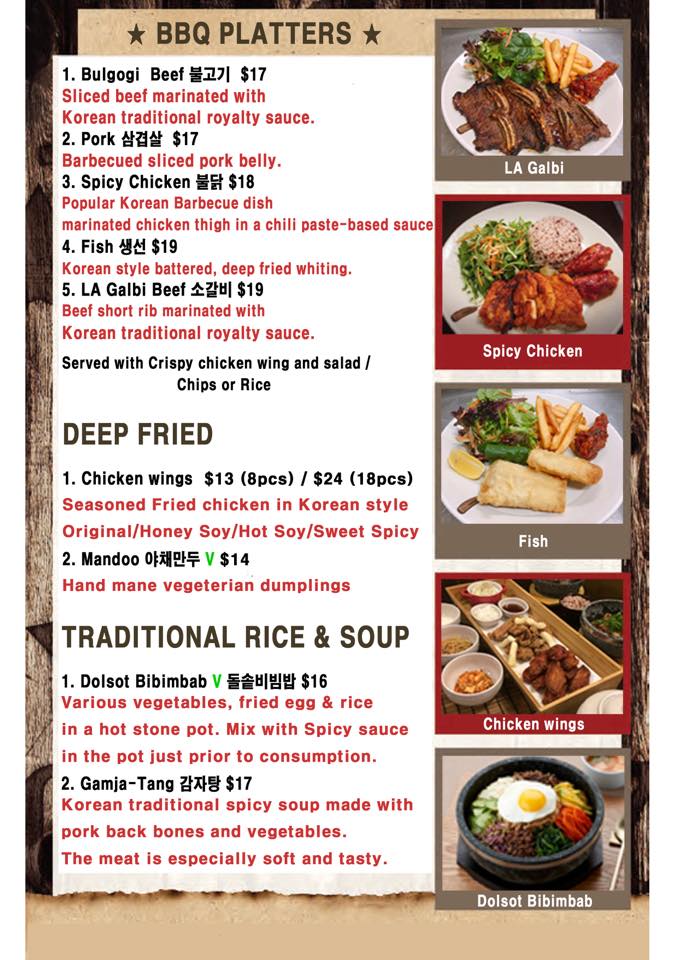 ★ BBQ PLATTERS ★

1. Bulgogi Beef 불고기 $17
Sliced beef marinated with Korean traditional royalty sauce.
2. Pork 삼겹살 $17
Barbecued sliced pork belly.
3. Spicy Chicken 불닭 $18
Popular Korean Barbecue dish marinated chicken thigh in a chili paste-based sauce
4. Fish 생선 $19
Korean style battered, deep fried whiting.
5. LA Galbi Beef 소갈비 $19
Beef short rib marinated with Korean traditional royalty sauce.

Served with Crispy chicken wing and salad / Chips or Rice

DEEP FRIED

1. Chicken wings $13 (8pcs) / $24 (18pcs)
Seasoned Fried chicken in Korean style
Original/Honey Soy/Hot Soy/Sweet Spicy
2. Mandoo 야채만두 V $14
Hand mane vegeterian dumplings

TRADITIONAL RICE & SOUP

1. Dolsot Bibimbab V 돌솥비빔밥 $16
Various vegetables, fried egg & rice in a hot stone pot. Mix with Spicy sauce in the pot just prior to consumption.
2. Gamja-Tang 감자탕 $17
Korean traditional spicy soup made with pork back bones and vegetables.
The meat is especially soft and tasty.

LA Galbi

Spicy Chicken

Fish

Chicken wings

Dolsot Bibimbab